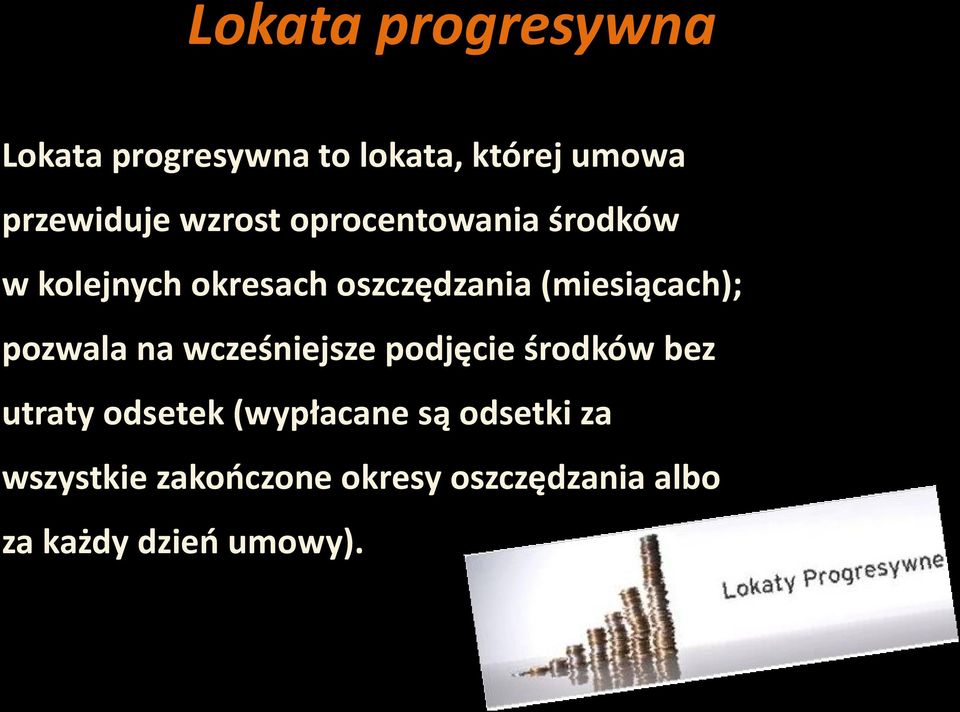 Lokata progresywna

Lokata progresywna to lokata, której umowa przewiduje wzrost oprocentowania środków w kolejnych okresach oszczędzania (miesiącach); pozwala na wcześniejsze podjęcie środków bez utraty odsetek (wypłacane są odsetki za wszystkie zakończone okresy oszczędzania albo za każdy dzień umowy).

Lokaty Progresywne